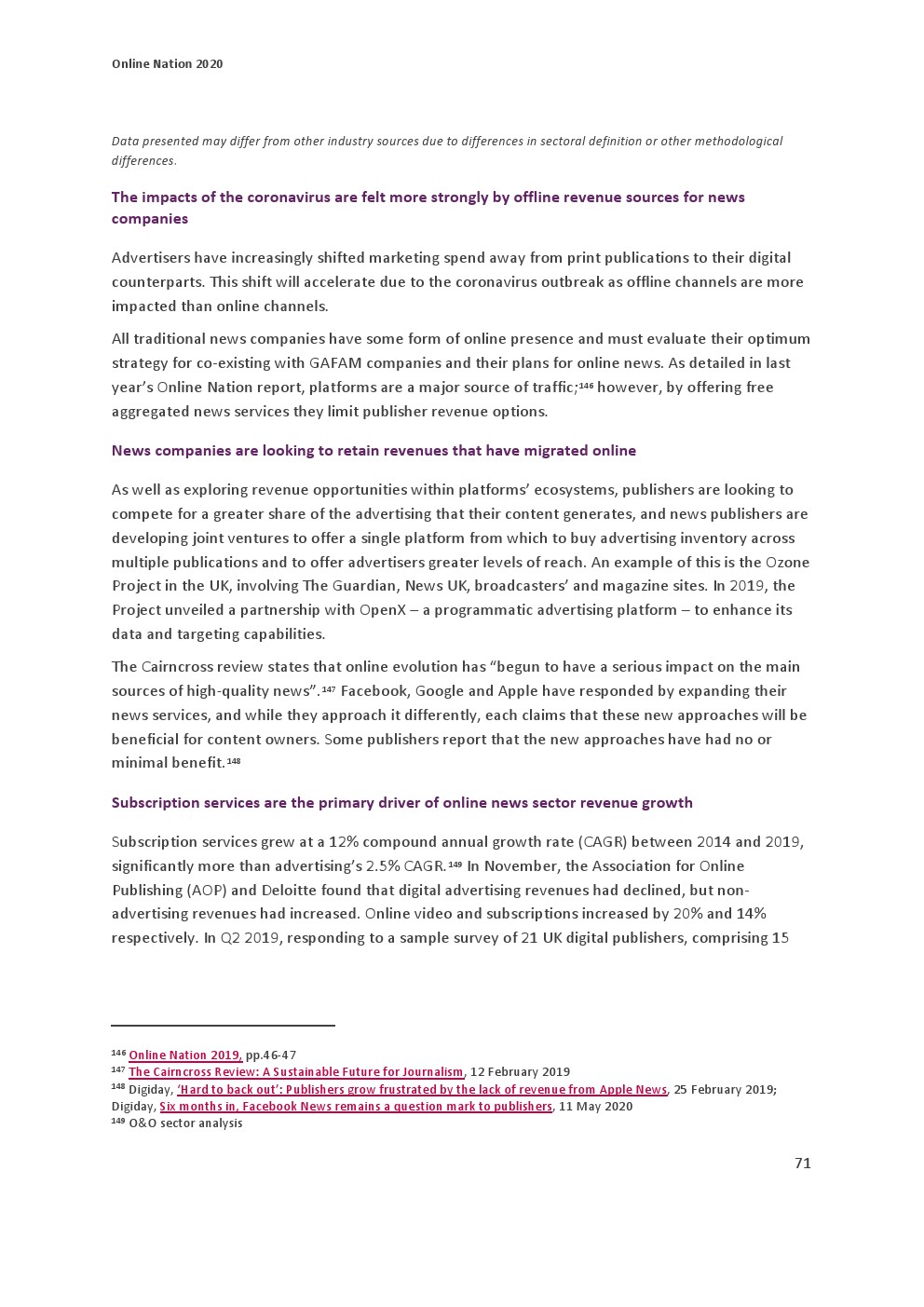 Online Nation 2020

Data presented may differ from other industry sources due to differences in sectoral definition or other methodological differences.

The impacts of the coronavirus are felt more strongly by offline revenue sources for news companies

Advertisers have increasingly shifted marketing spend away from print publications to their digital counterparts. This shift will accelerate due to the coronavirus outbreak as offline channels are more impacted than online channels.

All traditional news companies have some form of online presence and must evaluate their optimum strategy for co-existing with GAFAM companies and their plans for online news. As detailed in last year's Online Nation report, platforms are a major source of traffic;$^{146}$ however, by offering free aggregated news services they limit publisher revenue options.

News companies are looking to retain revenues that have migrated online

As well as exploring revenue opportunities within platforms' ecosystems, publishers are looking to compete for a greater share of the advertising that their content generates, and news publishers are developing joint ventures to offer a single platform from which to buy advertising inventory across multiple publications and to offer advertisers greater levels of reach. An example of this is the Ozone Project in the UK, involving The Guardian, News UK, broadcasters' and magazine sites. In 2019, the Project unveiled a partnership with OpenX – a programmatic advertising platform – to enhance its data and targeting capabilities.

The Cairncross review states that online evolution has "begun to have a serious impact on the main sources of high-quality news".$^{147}$ Facebook, Google and Apple have responded by expanding their news services, and while they approach it differently, each claims that these new approaches will be beneficial for content owners. Some publishers report that the new approaches have had no or minimal benefit.$^{148}$

Subscription services are the primary driver of online news sector revenue growth

Subscription services grew at a 12% compound annual growth rate (CAGR) between 2014 and 2019, significantly more than advertising's 2.5% CAGR.$^{149}$ In November, the Association for Online Publishing (AOP) and Deloitte found that digital advertising revenues had declined, but non-advertising revenues had increased. Online video and subscriptions increased by 20% and 14% respectively. In Q2 2019, responding to a sample survey of 21 UK digital publishers, comprising 15

$^{146}$ Online Nation 2019, pp.46-47
$^{147}$ The Cairncross Review: A Sustainable Future for Journalism, 12 February 2019
$^{148}$ Digiday, 'Hard to back out': Publishers grow frustrated by the lack of revenue from Apple News, 25 February 2019; Digiday, Six months in, Facebook News remains a question mark to publishers, 11 May 2020
$^{149}$ O&O sector analysis

71